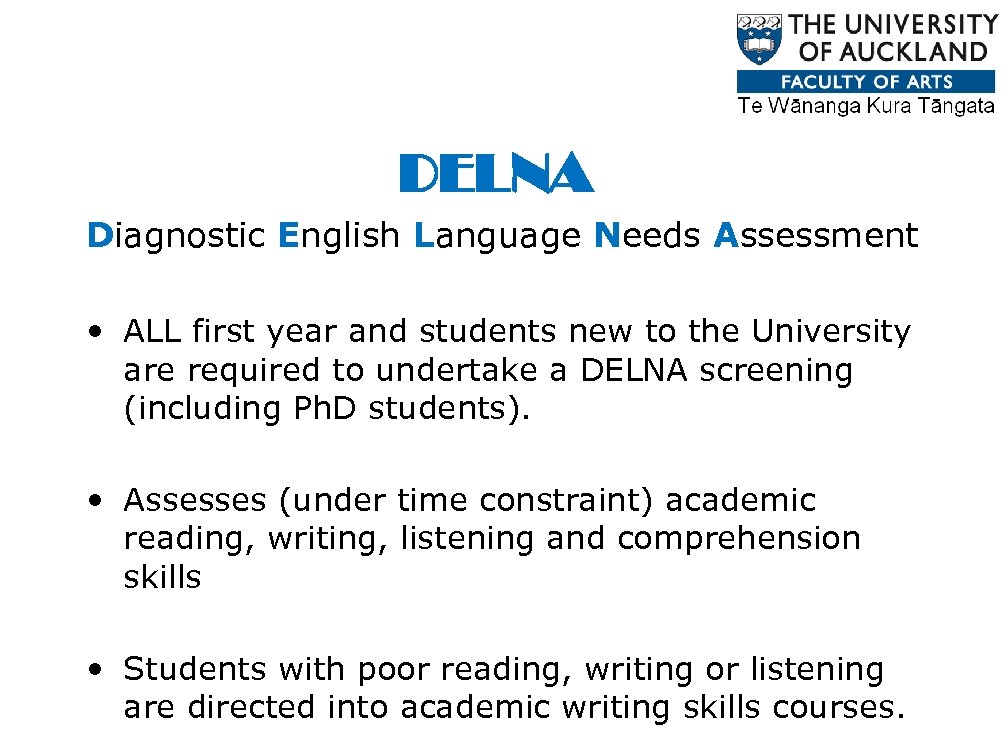 THE UNIVERSITY OF AUCKLAND
FACULTY OF ARTS
Te Wānanga Kura Tāngata

DELNA

Diagnostic English Language Needs Assessment

• ALL first year and students new to the University are required to undertake a DELNA screening (including PhD students).

• Assesses (under time constraint) academic reading, writing, listening and comprehension skills

• Students with poor reading, writing or listening are directed into academic writing skills courses.